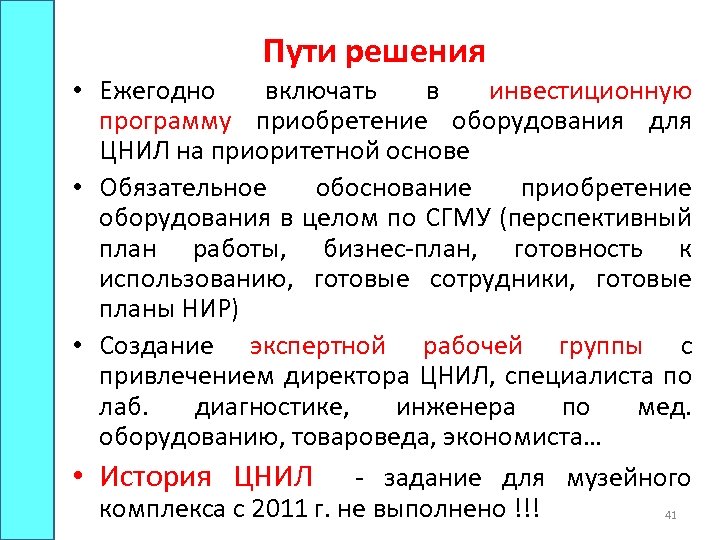 Пути решения

• Ежегодно включать в инвестиционную программу приобретение оборудования для ЦНИЛ на приоритетной основе

• Обязательное обоснование приобретение оборудования в целом по СГМУ (перспективный план работы, бизнес-план, готовность к использованию, готовые сотрудники, готовые планы НИР)

• Создание экспертной рабочей группы с привлечением директора ЦНИЛ, специалиста по лаб. диагностике, инженера по мед. оборудованию, товароведа, экономиста…

• История ЦНИЛ - задание для музейного комплекса с 2011 г. не выполнено !!!

41